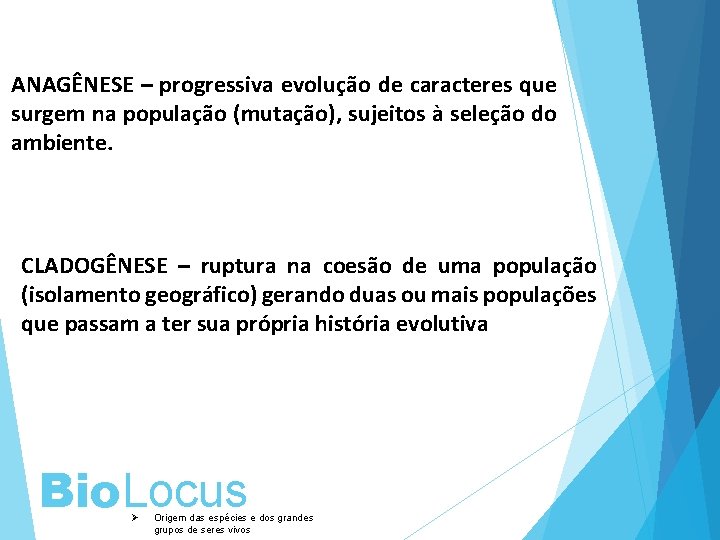 ANAGÊNESE – progressiva evolução de caracteres que surgem na população (mutação), sujeitos à seleção do ambiente.

CLADOGÊNESE – ruptura na coesão de uma população (isolamento geográfico) gerando duas ou mais populações que passam a ter sua própria história evolutiva

BioLocus

➢ Origem das espécies e dos grandes grupos de seres vivos